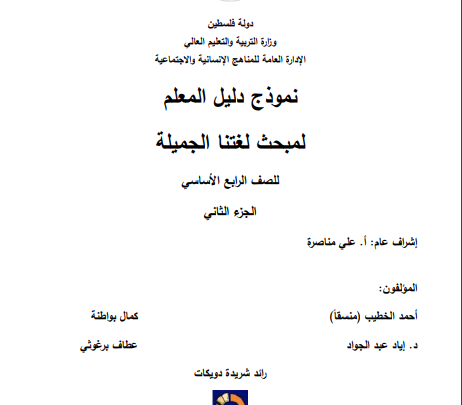 دولة فلسطين
وزارة التربية والتعليم العالي
الإدارة العامة للمناهج الإنسانية والاجتماعية

نموذج دليل المعلم

لمبحث لغتنا الجميلة

للصف الرابع الأساسي

الجزء الثاني

إشراف عام: أ. علي مناصرة

المؤلفون:

أحمد الخطيب (منسقاً)
كمال بواطنة

د. إياد عبد الجواد
عطاف برغوثي

رائد شريدة دويكات